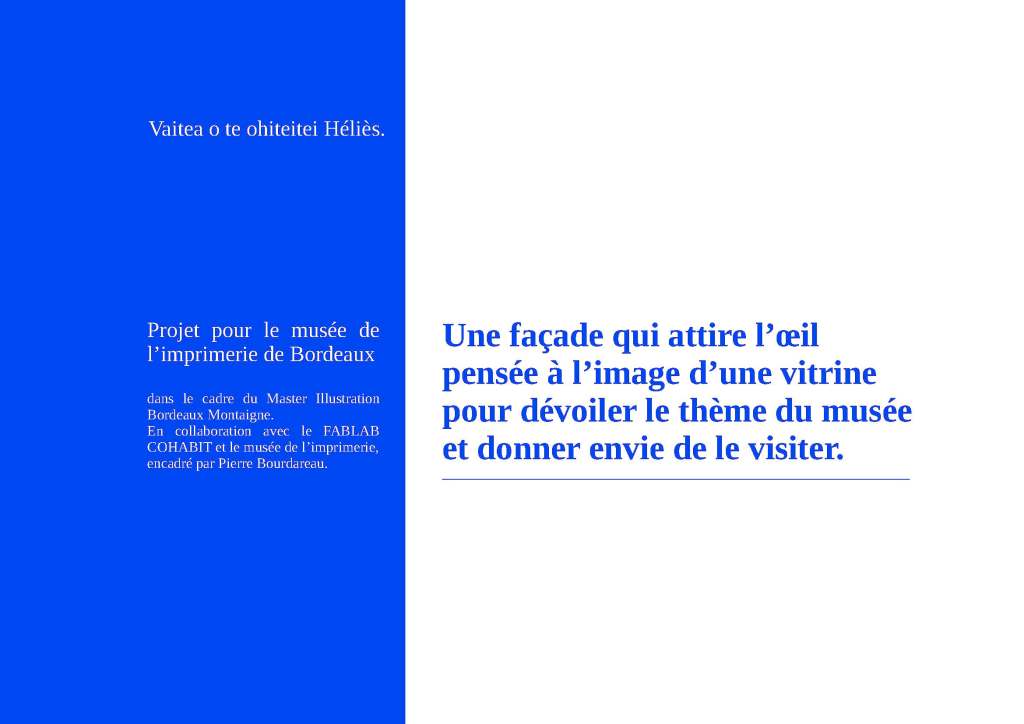 Vaitea o te ohiteitei Héliès.

Projet pour le musée de l'imprimerie de Bordeaux

dans le cadre du Master Illustration Bordeaux Montaigne.
En collaboration avec le FABLAB COHABIT et le musée de l'imprimerie, encadré par Pierre Bourdareau.

Une façade qui attire l'œil pensée à l'image d'une vitrine pour dévoiler le thème du musée et donner envie de le visiter.